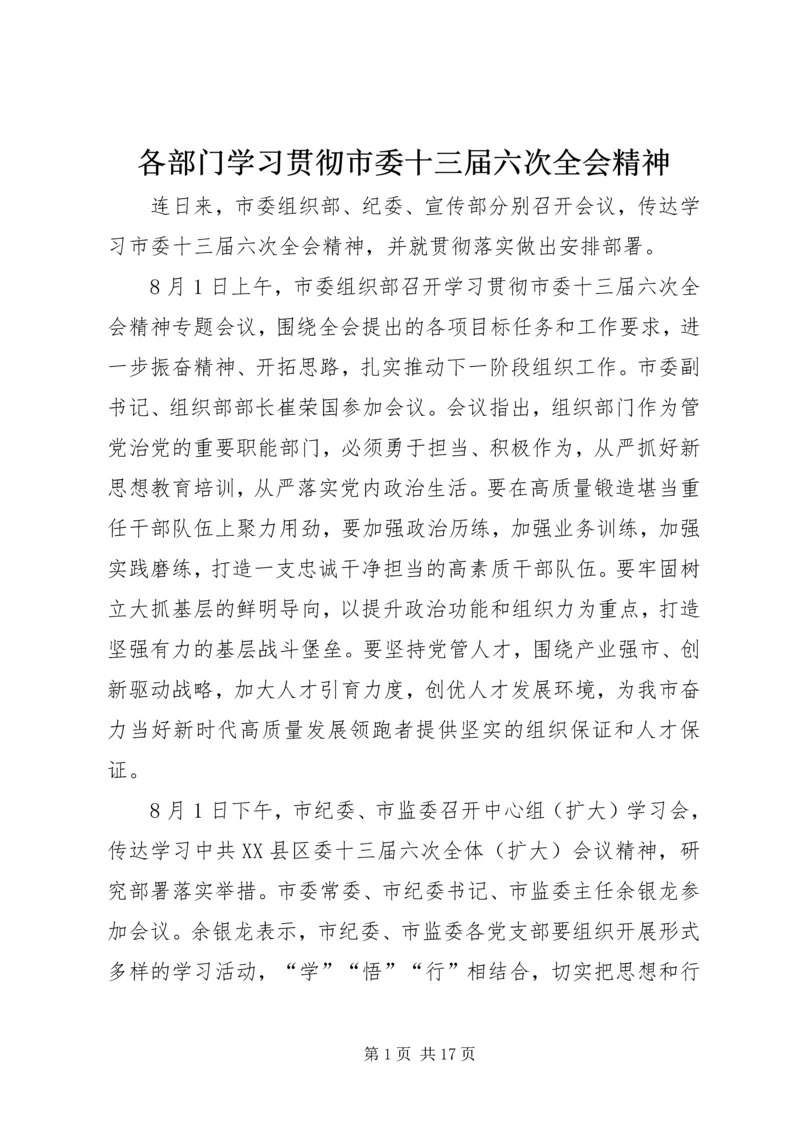 各部门学习贯彻市委十三届六次全会精神

连日来，市委组织部、纪委、宣传部分别召开会议，传达学习市委十三届六次全会精神，并就贯彻落实做出安排部署。

8月1日上午，市委组织部召开学习贯彻市委十三届六次全会精神专题会议，围绕全会提出的各项目标任务和工作要求，进一步振奋精神、开拓思路，扎实推动下一阶段组织工作。市委副书记、组织部部长崔荣国参加会议。会议指出，组织部门作为管党治党的重要职能部门，必须勇于担当、积极作为，从严抓好新思想教育培训，从严落实党内政治生活。要在高质量锻造堪当重任干部队伍上聚力用劲，要加强政治历练，加强业务训练，加强实践磨练，打造一支忠诚干净担当的高素质干部队伍。要牢固树立大抓基层的鲜明导向，以提升政治功能和组织力为重点，打造坚强有力的基层战斗堡垒。要坚持党管人才，围绕产业强市、创新驱动战略，加大人才引育力度，创优人才发展环境，为我市奋力当好新时代高质量发展领跑者提供坚实的组织保证和人才保证。

8月1日下午，市纪委、市监委召开中心组（扩大）学习会，传达学习中共XX县区委十三届六次全体（扩大）会议精神，研究部署落实举措。市委常委、市纪委书记、市监委主任余银龙参加会议。余银龙表示，市纪委、市监委各党支部要组织开展形式多样的学习活动，“学”“悟”“行”相结合，切实把思想和行

第1页 共17页